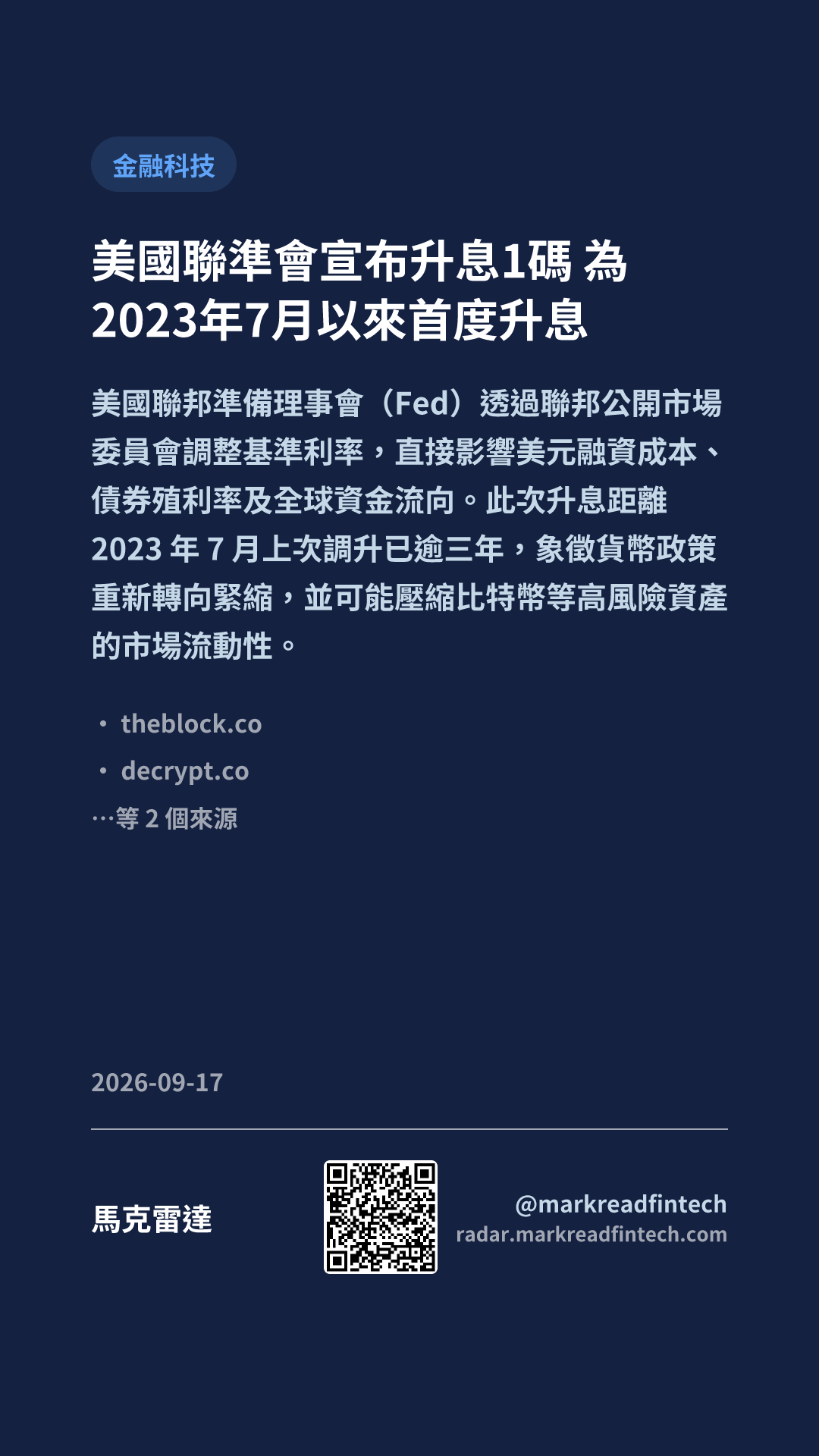 金融科技

美國聯準會宣布升息1碼 為2023年7月以來首度升息

美國聯邦準備理事會（Fed）透過聯邦公開市場委員會調整基準利率，直接影響美元融資成本、債券殖利率及全球資金流向。此次升息距離2023年7月上次調升已逾三年，象徵貨幣政策重新轉向緊縮，並可能壓縮比特幣等高風險資產的市場流動性。

• theblock.co
• decrypt.co
…等2個來源

2026-09-17

馬克雷達

@markreadfintech
radar.markreadfintech.com